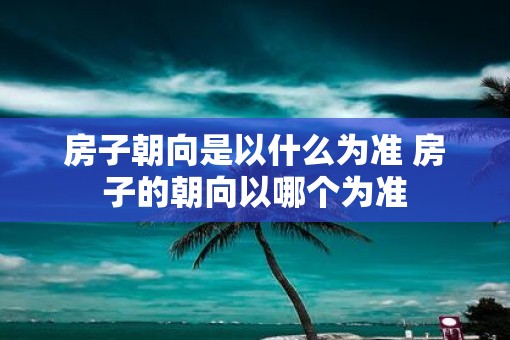 房子朝向是以什么为准 房子的朝向以哪个为准